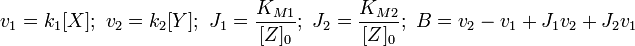 $v_1 = k_1[X];\ v_2 = k_2[Y];\ J_1 = \frac{K_{M1}}{[Z]_0};\ J_2 = \frac{K_{M2}}{[Z]_0};\ B = v_2 - v_1 + J_1 v_2 + J_2 v_1$